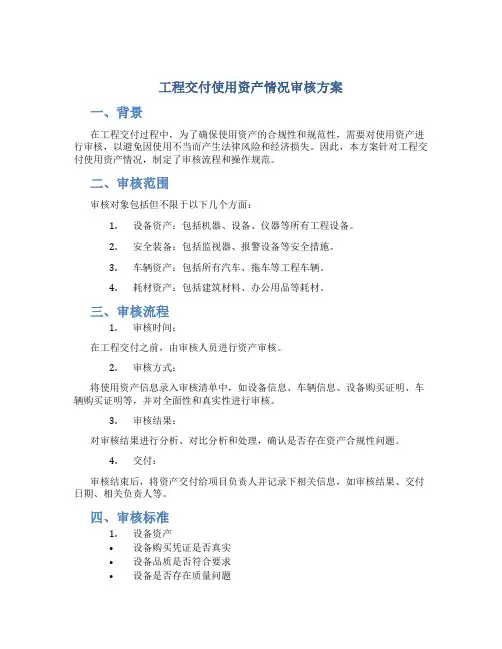 工程交付使用资产情况审核方案

一、背景

在工程交付过程中，为了确保使用资产的合规性和规范性，需要对使用资产进行审核，以避免因使用不当而产生法律风险和经济损失。因此，本方案针对工程交付使用资产情况，制定了审核流程和操作规范。

二、审核范围

审核对象包括但不限于以下几个方面：

1. 设备资产：包括机器、设备、仪器等所有工程设备。
2. 安全装备：包括监视器、报警设备等安全措施。
3. 车辆资产：包括所有汽车、拖车等工程车辆。
4. 耗材资产：包括建筑材料、办公用品等耗材。

三、审核流程

1. 审核时间：

在工程交付之前，由审核人员进行资产审核。

2. 审核方式：

将使用资产信息录入审核清单中，如设备信息、车辆信息、设备购买证明、车辆购买证明等，并对全面性和真实性进行审核。

3. 审核结果：

对审核结果进行分析、对比分析和处理，确认是否存在资产合规性问题。

4. 交付：

审核结束后，将资产交付给项目负责人并记录下相关信息，如审核结果、交付日期、相关负责人等。

四、审核标准

1. 设备资产
• 设备购买凭证是否真实
• 设备品质是否符合要求
• 设备是否存在质量问题